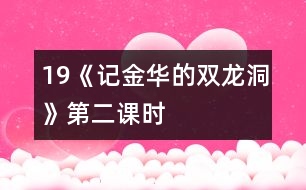 19《记金华的双龙洞》第二课时